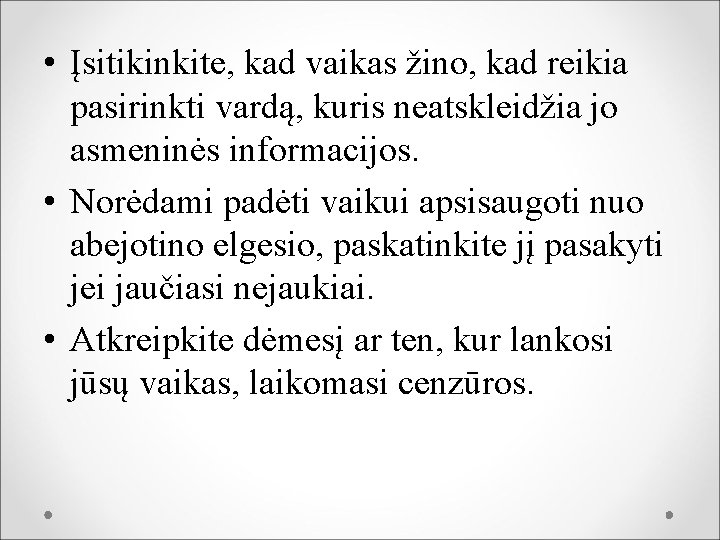 • Įsitikinkite, kad vaikas žino, kad reikia pasirinkti vardą, kuris neatskleidžia jo asmeninės informacijos.
• Norėdami padėti vaikui apsisaugoti nuo abejotino elgesio, paskatinkite jį pasakyti jei jaučiasi nejaukiai.
• Atkreipkite dėmesį ar ten, kur lankosi jūsų vaikas, laikomasi cenzūros.